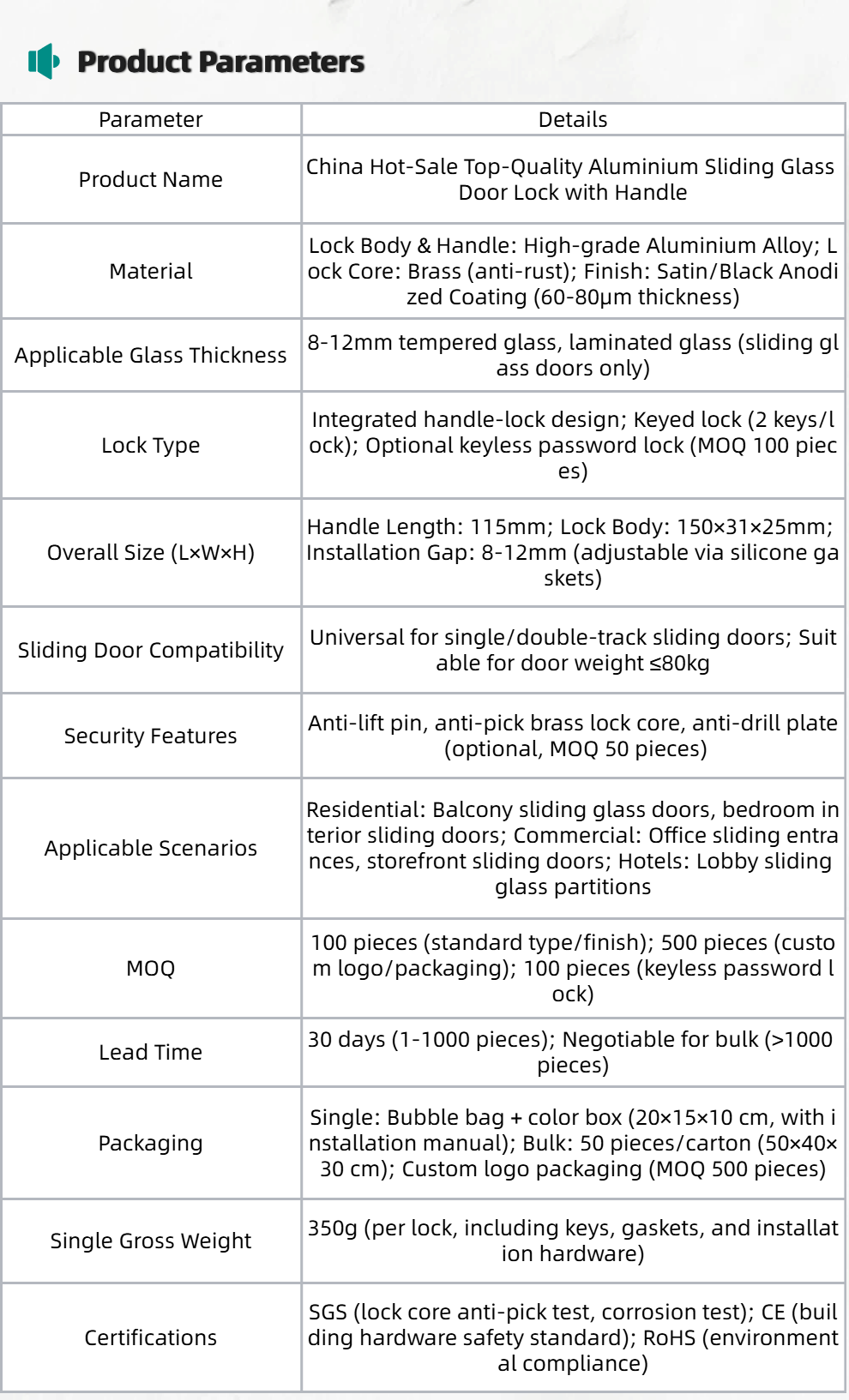 Product Parameters

| Parameter | Details |
|---|---|
| Product Name | China Hot-Sale Top-Quality Aluminium Sliding Glass Door Lock with Handle |
| Material | Lock Body & Handle: High-grade Aluminium Alloy; Lock Core: Brass (anti-rust); Finish: Satin/Black Anodized Coating (60-80μm thickness) |
| Applicable Glass Thickness | 8-12mm tempered glass, laminated glass (sliding glass doors only) |
| Lock Type | Integrated handle-lock design; Keyed lock (2 keys/lock); Optional keyless password lock (MOQ 100 pieces) |
| Overall Size (L×W×H) | Handle Length: 115mm; Lock Body: 150×31×25mm; Installation Gap: 8-12mm (adjustable via silicone gaskets) |
| Sliding Door Compatibility | Universal for single/double-track sliding doors; Suitable for door weight ≤80kg |
| Security Features | Anti-lift pin, anti-pick brass lock core, anti-drill plate (optional, MOQ 50 pieces) |
| Applicable Scenarios | Residential: Balcony sliding glass doors, bedroom interior sliding doors; Commercial: Office sliding entrances, storefront sliding doors; Hotels: Lobby sliding glass partitions |
| MOQ | 100 pieces (standard type/finish); 500 pieces (custom logo/packaging); 100 pieces (keyless password lock) |
| Lead Time | 30 days (1-1000 pieces); Negotiable for bulk (>1000 pieces) |
| Packaging | Single: Bubble bag + color box (20×15×10 cm, with installation manual); Bulk: 50 pieces/carton (50×40×30 cm); Custom logo packaging (MOQ 500 pieces) |
| Single Gross Weight | 350g (per lock, including keys, gaskets, and installation hardware) |
| Certifications | SGS (lock core anti-pick test, corrosion test); CE (building hardware safety standard); RoHS (environmental compliance) |